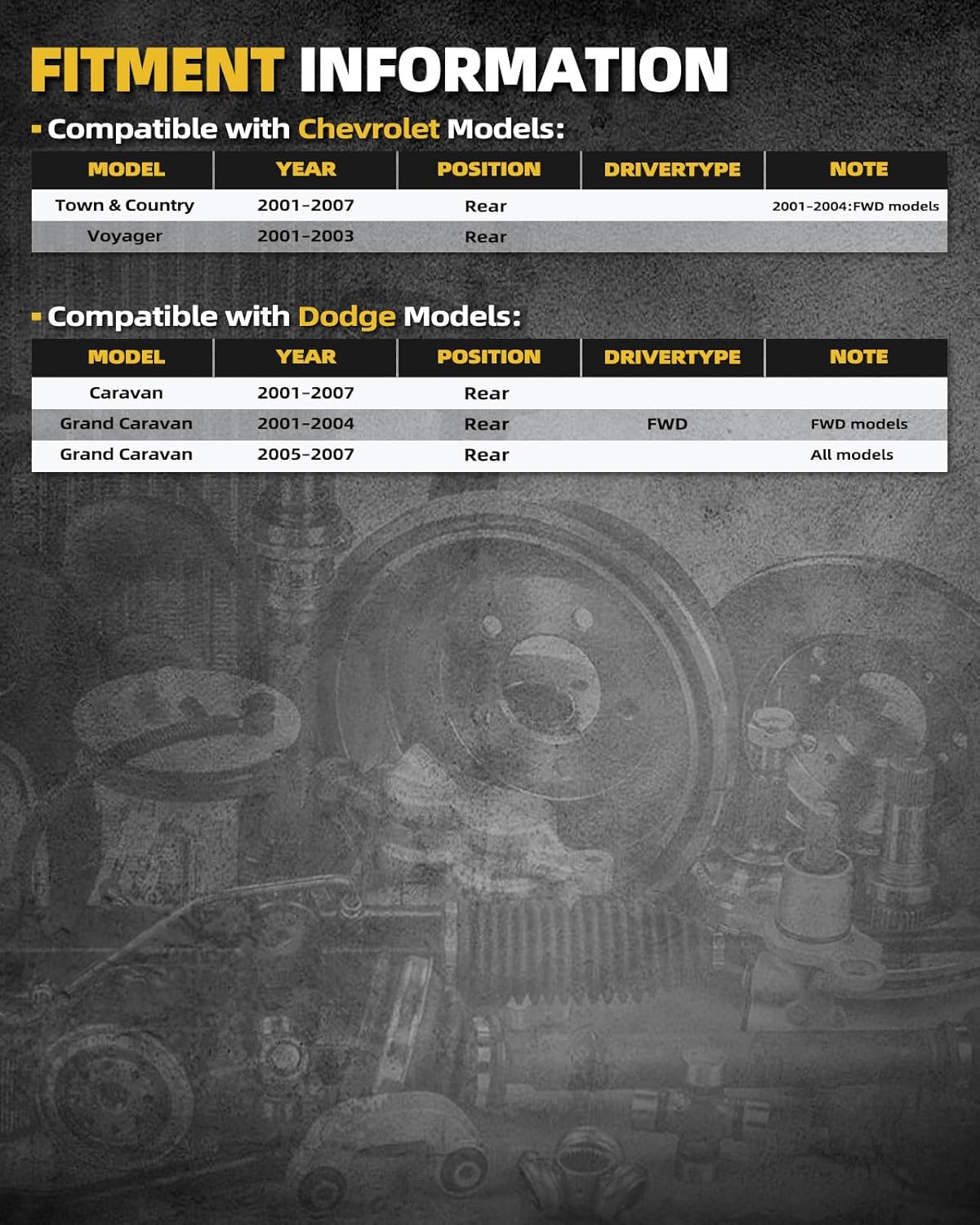 FITMENT INFORMATION

Compatible with Chevrolet Models:

| MODEL | YEAR | POSITION | DRIVERTYPE | NOTE |
|---|---|---|---|---|
| Town & Country | 2001-2007 | Rear | | 2001-2004:FWD models |
| Voyager | 2001-2003 | Rear | | |

Compatible with Dodge Models:

| MODEL | YEAR | POSITION | DRIVERTYPE | NOTE |
|---|---|---|---|---|
| Caravan | 2001-2007 | Rear | | |
| Grand Caravan | 2001-2004 | Rear | FWD | FWD models |
| Grand Caravan | 2005-2007 | Rear | | All models |